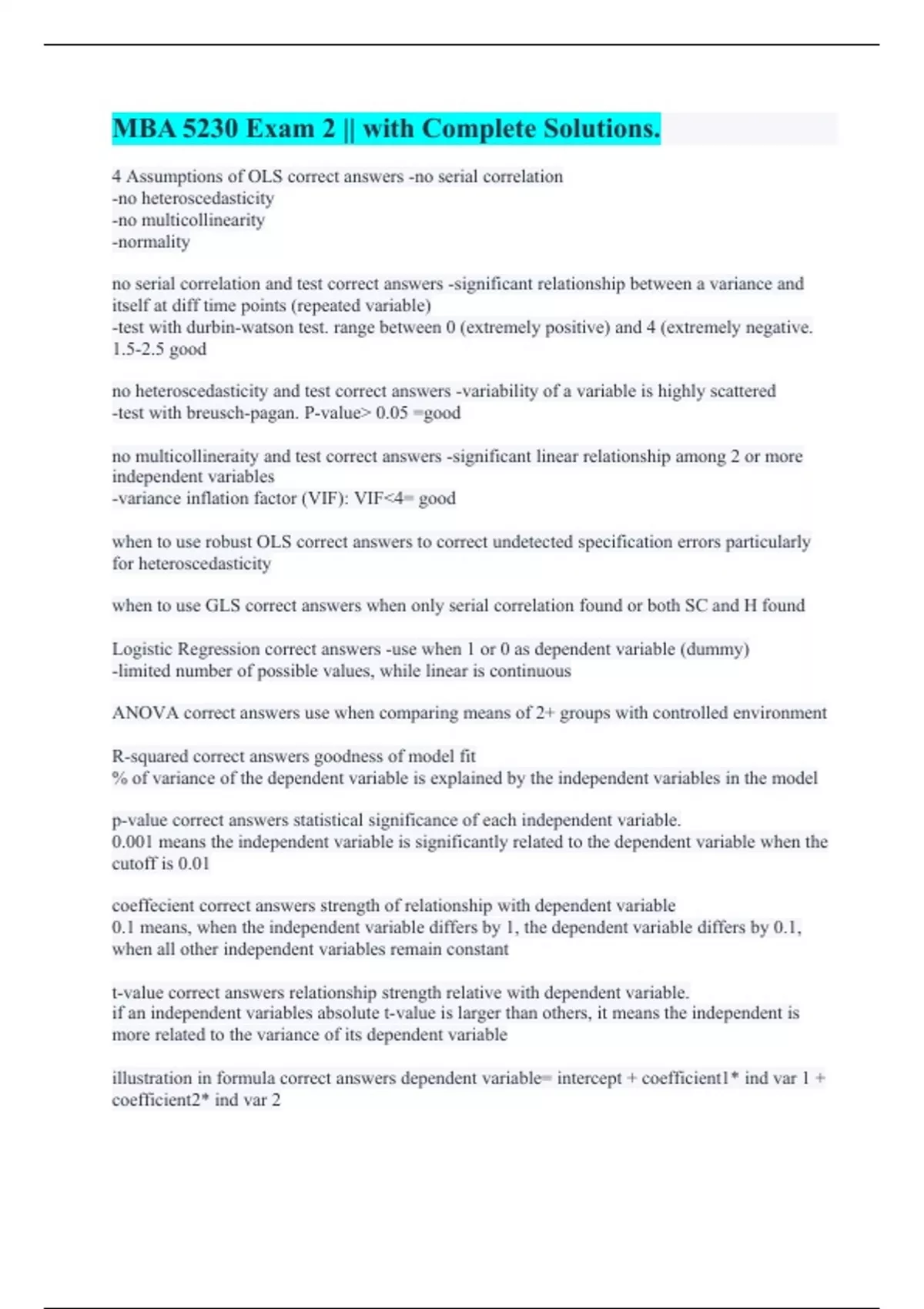 MBA 5230 Exam 2 || with Complete Solutions.

4 Assumptions of OLS correct answers -no serial correlation
-no heteroscedasticity
-no multicollinearity
-normality

no serial correlation and test correct answers -significant relationship between a variance and itself at diff time points (repeated variable)
-test with durbin-watson test. range between 0 (extremely positive) and 4 (extremely negative. 1.5-2.5 good

no heteroscedasticity and test correct answers -variability of a variable is highly scattered
-test with breusch-pagan. P-value> 0.05 =good

no multicollineraity and test correct answers -significant linear relationship among 2 or more independent variables
-variance inflation factor (VIF): VIF<4= good

when to use robust OLS correct answers to correct undetected specification errors particularly for heteroscedasticity

when to use GLS correct answers when only serial correlation found or both SC and H found

Logistic Regression correct answers -use when 1 or 0 as dependent variable (dummy)
-limited number of possible values, while linear is continuous

ANOVA correct answers use when comparing means of 2+ groups with controlled environment

R-squared correct answers goodness of model fit
% of variance of the dependent variable is explained by the independent variables in the model

p-value correct answers statistical significance of each independent variable.
0.001 means the independent variable is significantly related to the dependent variable when the cutoff is 0.01

coeffecient correct answers strength of relationship with dependent variable
0.1 means, when the independent variable differs by 1, the dependent variable differs by 0.1, when all other independent variables remain constant

t-value correct answers relationship strength relative with dependent variable.
if an independent variables absolute t-value is larger than others, it means the independent is more related to the variance of its dependent variable

illustration in formula correct answers dependent variable= intercept + coefficient1* ind var 1 + coefficient2* ind var 2